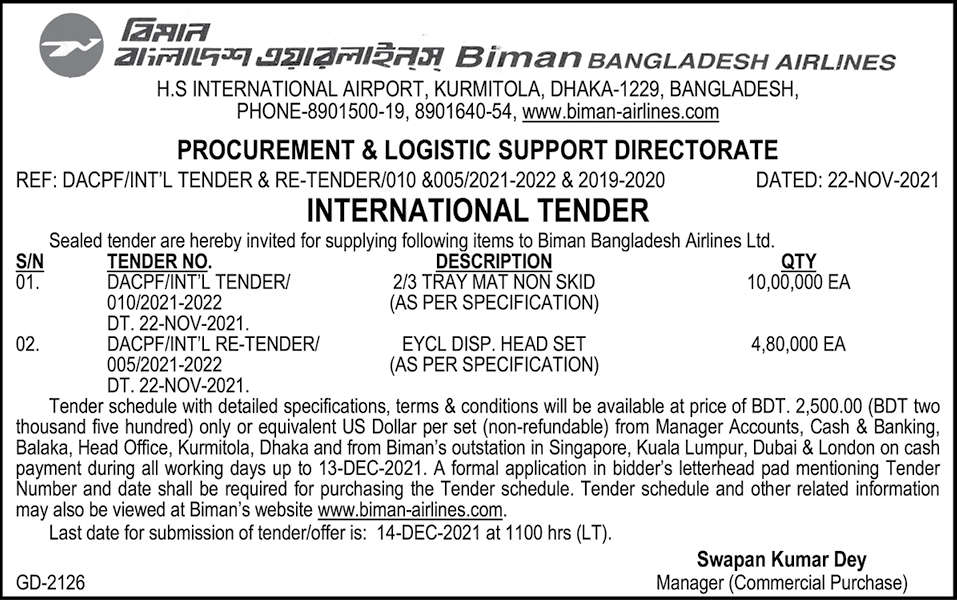 বিমান
বাংলাদেশ এয়ারলাইন্স Biman BANGLADESH AIRLINES
H.S INTERNATIONAL AIRPORT, KURMITOLA, DHAKA-1229, BANGLADESH,
PHONE-8901500-19, 8901640-54, www.biman-airlines.com

PROCUREMENT & LOGISTIC SUPPORT DIRECTORATE

REF: DACPF/INT'L TENDER & RE-TENDER/010 &005/2021-2022 & 2019-2020 DATED: 22-NOV-2021

INTERNATIONAL TENDER

Sealed tender are hereby invited for supplying following items to Biman Bangladesh Airlines Ltd.

| S/N | TENDER NO. | DESCRIPTION | QTY |
|---|---|---|---|
| 01. | DACPF/INT'L TENDER/ 010/2021-2022 DT. 22-NOV-2021. | 2/3 TRAY MAT NON SKID (AS PER SPECIFICATION) | 10,00,000 EA |
| 02. | DACPF/INT'L RE-TENDER/ 005/2021-2022 DT. 22-NOV-2021. | EYCL DISP. HEAD SET (AS PER SPECIFICATION) | 4,80,000 EA |

Tender schedule with detailed specifications, terms & conditions will be available at price of BDT. 2,500.00 (BDT two thousand five hundred) only or equivalent US Dollar per set (non-refundable) from Manager Accounts, Cash & Banking, Balaka, Head Office, Kurmitola, Dhaka and from Biman's outstation in Singapore, Kuala Lumpur, Dubai & London on cash payment during all working days up to 13-DEC-2021. A formal application in bidder's letterhead pad mentioning Tender Number and date shall be required for purchasing the Tender schedule. Tender schedule and other related information may also be viewed at Biman's website www.biman-airlines.com.

Last date for submission of tender/offer is: 14-DEC-2021 at 1100 hrs (LT).

Swapan Kumar Dey
Manager (Commercial Purchase)

GD-2126